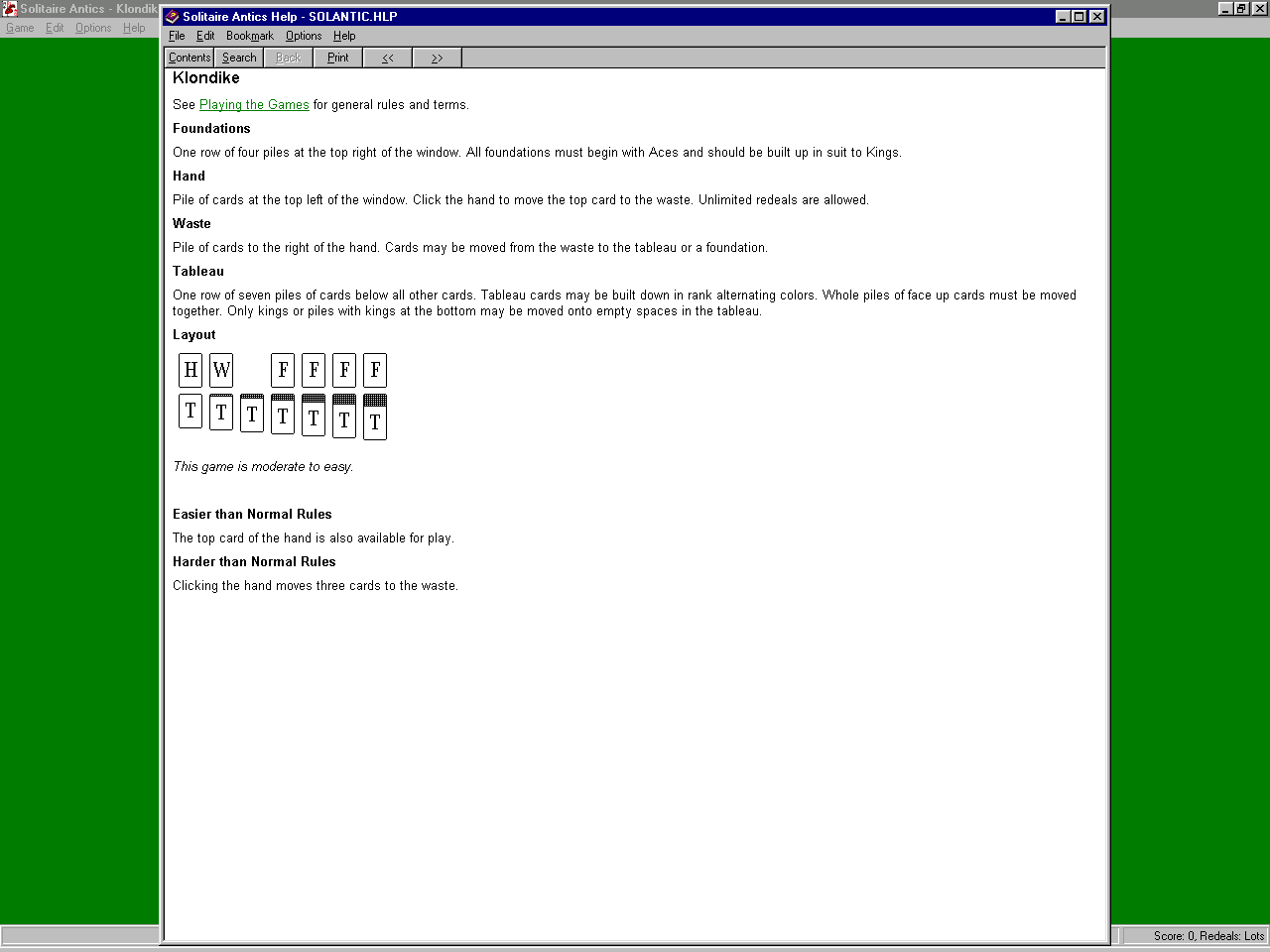 Solitaire Antics - Klondik
Game Edit Options Help

Solitaire Antics Help - SOLANTIC.HLP
File Edit Bookmark Options Help
Contents Search Back Print << >>

Klondike

See Playing the Games for general rules and terms.

Foundations

One row of four piles at the top right of the window. All foundations must begin with Aces and should be built up in suit to Kings.

Hand

Pile of cards at the top left of the window. Click the hand to move the top card to the waste. Unlimited redeals are allowed.

Waste

Pile of cards to the right of the hand. Cards may be moved from the waste to the tableau or a foundation.

Tableau

One row of seven piles of cards below all other cards. Tableau cards may be built down in rank alternating colors. Whole piles of face up cards must be moved together. Only kings or piles with kings at the bottom may be moved onto empty spaces in the tableau.

Layout

H W F F F F
T T T T T T T

This game is moderate to easy.

Easier than Normal Rules

The top card of the hand is also available for play.

Harder than Normal Rules

Clicking the hand moves three cards to the waste.

Score: 0, Redeals: Lots